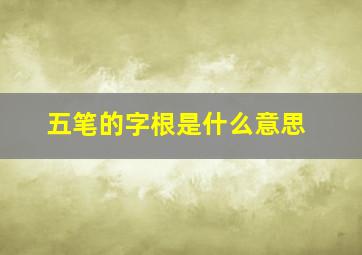 五笔的字根是什么意思